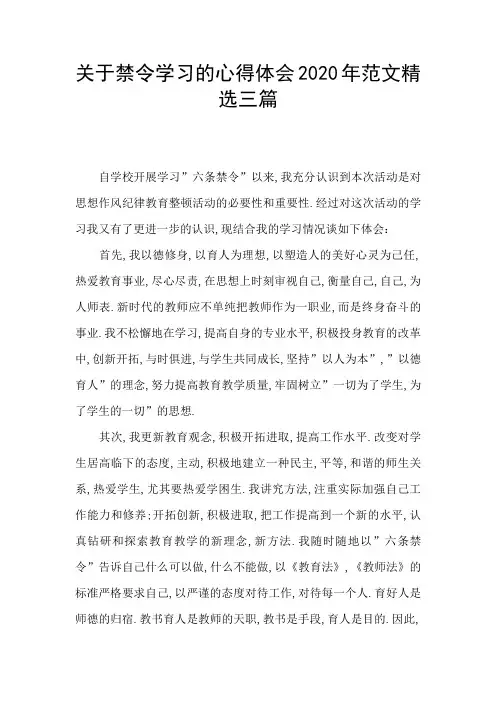 关于禁令学习的心得体会2020年范文精选三篇

自学校开展学习”六条禁令”以来,我充分认识到本次活动是对思想作风纪律教育整顿活动的必要性和重要性.经过对这次活动的学习我又有了更进一步的认识,现结合我的学习情况谈如下体会:

首先,我以德修身,以育人为理想,以塑造人的美好心灵为己任,热爱教育事业,尽心尽责,在思想上时刻审视自己,衡量自己,自己,为人师表.新时代的教师应不单纯把教师作为一职业,而是终身奋斗的事业.我不松懈地在学习,提高自身的专业水平,积极投身教育的改革中,创新开拓,与时俱进,与学生共同成长,坚持”以人为本”,”以德育人”的理念,努力提高教育教学质量,牢固树立”一切为了学生,为了学生的一切”的思想.

其次,我更新教育观念,积极开拓进取,提高工作水平.改变对学生居高临下的态度,主动,积极地建立一种民主,平等,和谐的师生关系,热爱学生,尤其要热爱学困生.我讲究方法,注重实际加强自己工作能力和修养;开拓创新,积极进取,把工作提高到一个新的水平,认真钻研和探索教育教学的新理念,新方法.我随时随地以”六条禁令”告诉自己什么可以做,什么不能做,以《教育法》,《教师法》的标准严格要求自己,以严谨的态度对待工作,对待每一个人.育好人是师德的归宿.教书育人是教师的天职,教书是手段,育人是目的.因此,